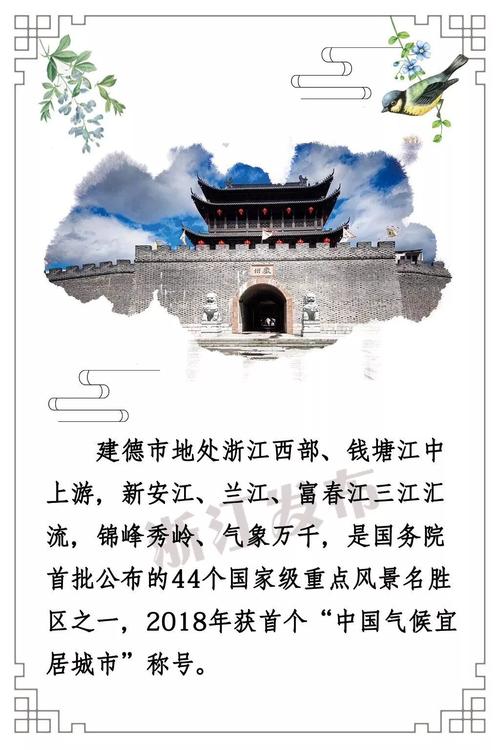 建德市地处浙江西部、钱塘江中上游，新安江、兰江、富春江三江汇流，锦峰秀岭、气象万千，是国务院首批公布的44个国家级重点风景名胜区之一，2018年获首个“中国气候宜居城市”称号。

浙江发布